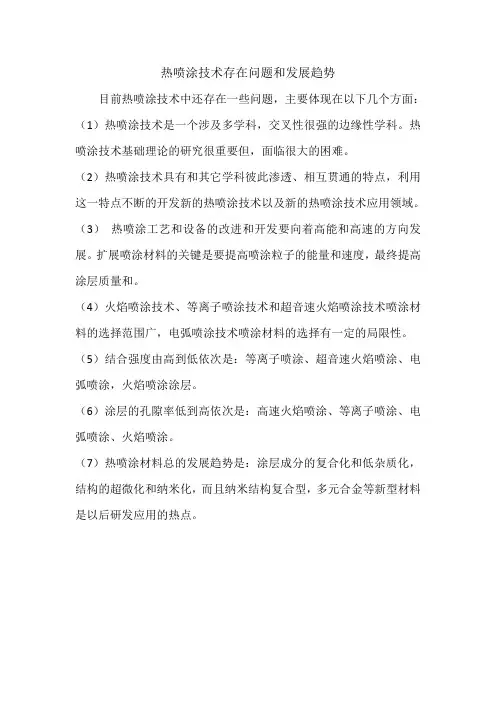 热喷涂技术存在问题和发展趋势

目前热喷涂技术中还存在一些问题，主要体现在以下几个方面：

（1）热喷涂技术是一个涉及多学科，交叉性很强的边缘性学科。热喷涂技术基础理论的研究很重要但，面临很大的困难。

（2）热喷涂技术具有和其它学科彼此渗透、相互贯通的特点，利用这一特点不断的开发新的热喷涂技术以及新的热喷涂技术应用领域。

（3） 热喷涂工艺和设备的改进和开发要向着高能和高速的方向发展。扩展喷涂材料的关键是要提高喷涂粒子的能量和速度，最终提高涂层质量和。

（4）火焰喷涂技术、等离子喷涂技术和超音速火焰喷涂技术喷涂材料的选择范围广，电弧喷涂技术喷涂材料的选择有一定的局限性。

（5）结合强度由高到低依次是：等离子喷涂、超音速火焰喷涂、电弧喷涂，火焰喷涂涂层。

（6）涂层的孔隙率低到高依次是：高速火焰喷涂、等离子喷涂、电弧喷涂、火焰喷涂。

（7）热喷涂材料总的发展趋势是：涂层成分的复合化和低杂质化，结构的超微化和纳米化，而且纳米结构复合型，多元合金等新型材料是以后研发应用的热点。